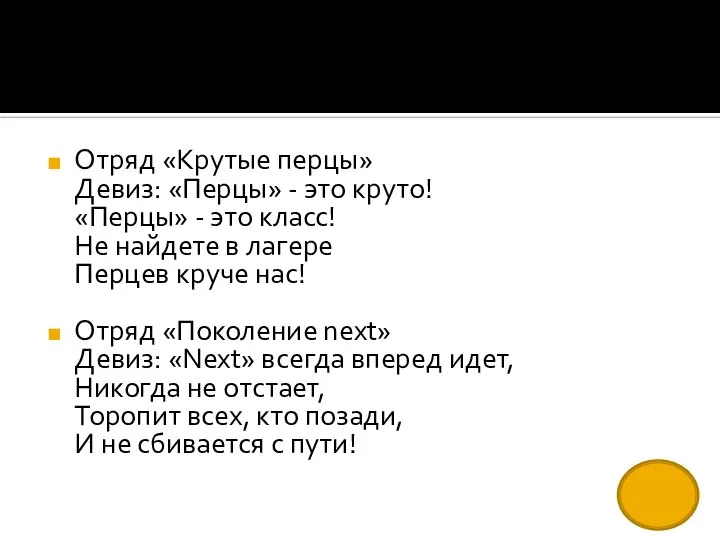 Отряд «Крутые перцы»
Девиз: «Перцы» - это круто!
«Перцы» - это класс!
Не найдете в лагере
Перцев круче нас!

Отряд «Поколение next»
Девиз: «Next» всегда вперед идет,
Никогда не отстает,
Торопит всех, кто позади,
И не сбивается с пути!